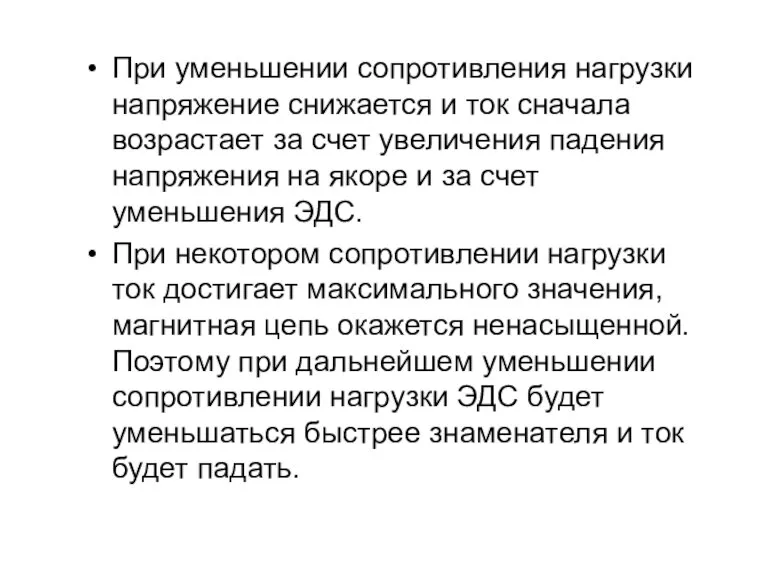 • При уменьшении сопротивления нагрузки напряжение снижается и ток сначала возрастает за счет увеличения падения напряжения на якоре и за счет уменьшения ЭДС.

• При некотором сопротивлении нагрузки ток достигает максимального значения, магнитная цепь окажется ненасыщенной. Поэтому при дальнейшем уменьшении сопротивлении нагрузки ЭДС будет уменьшаться быстрее знаменателя и ток будет падать.